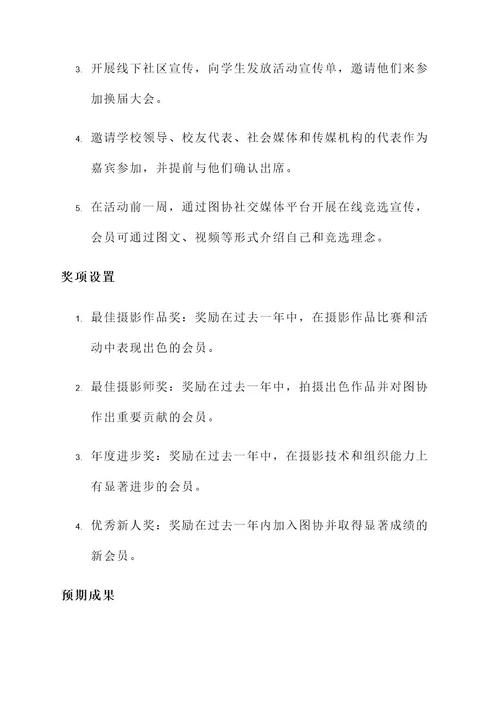 3. 开展线下社区宣传，向学生发放活动宣传单，邀请他们来参加换届大会。

4. 邀请学校领导、校友代表、社会媒体和传媒机构的代表作为嘉宾参加，并提前与他们确认出席。

5. 在活动前一周，通过图协社交媒体平台开展在线竞选宣传，会员可通过图文、视频等形式介绍自己和竞选理念。

奖项设置

1. 最佳摄影作品奖：奖励在过去一年中，在摄影作品比赛和活动中表现出色的会员。

2. 最佳摄影师奖：奖励在过去一年中，拍摄出色作品并对图协作出重要贡献的会员。

3. 年度进步奖：奖励在过去一年中，在摄影技术和组织能力上有显著进步的会员。

4. 优秀新人奖：奖励在过去一年内加入图协并取得显著成绩的新会员。

预期成果